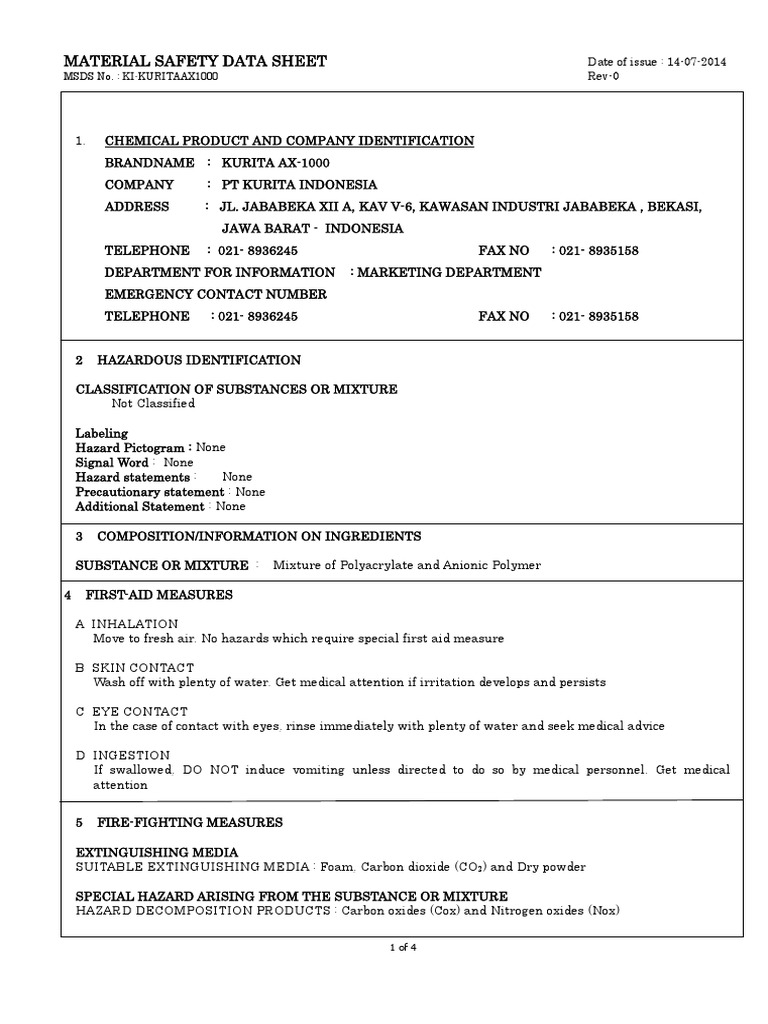 MATERIAL SAFETY DATA SHEET
MSDS No. : KI-KURITAAX1000

Date of issue : 14-07-2014
Rev-0

1. CHEMICAL PRODUCT AND COMPANY IDENTIFICATION
BRANDNAME : KURITA AX-1000
COMPANY : PT KURITA INDONESIA
ADDRESS : JL. JABABEKA XII A, KAV V-6, KAWASAN INDUSTRI JABABEKA , BEKASI, JAWA BARAT - INDONESIA
TELEPHONE : 021- 8936245 FAX NO : 021- 8935158
DEPARTMENT FOR INFORMATION : MARKETING DEPARTMENT
EMERGENCY CONTACT NUMBER
TELEPHONE : 021- 8936245 FAX NO : 021- 8935158

2 HAZARDOUS IDENTIFICATION

CLASSIFICATION OF SUBSTANCES OR MIXTURE
Not Classified

Labeling
Hazard Pictogram : None
Signal Word : None
Hazard statements : None
Precautionary statement : None
Additional Statement : None

3 COMPOSITION/INFORMATION ON INGREDIENTS

SUBSTANCE OR MIXTURE : Mixture of Polyacrylate and Anionic Polymer

4 FIRST-AID MEASURES

A INHALATION
Move to fresh air. No hazards which require special first aid measure

B SKIN CONTACT
Wash off with plenty of water. Get medical attention if irritation develops and persists

C EYE CONTACT
In the case of contact with eyes, rinse immediately with plenty of water and seek medical advice

D INGESTION
If swallowed, DO NOT induce vomiting unless directed to do so by medical personnel. Get medical attention

5 FIRE-FIGHTING MEASURES

EXTINGUISHING MEDIA
SUITABLE EXTINGUISHING MEDIA : Foam, Carbon dioxide ($CO_2$) and Dry powder

SPECIAL HAZARD ARISING FROM THE SUBSTANCE OR MIXTURE
HAZARD DECOMPOSITION PRODUCTS : Carbon oxides (Cox) and Nitrogen oxides (Nox)

1 of 4